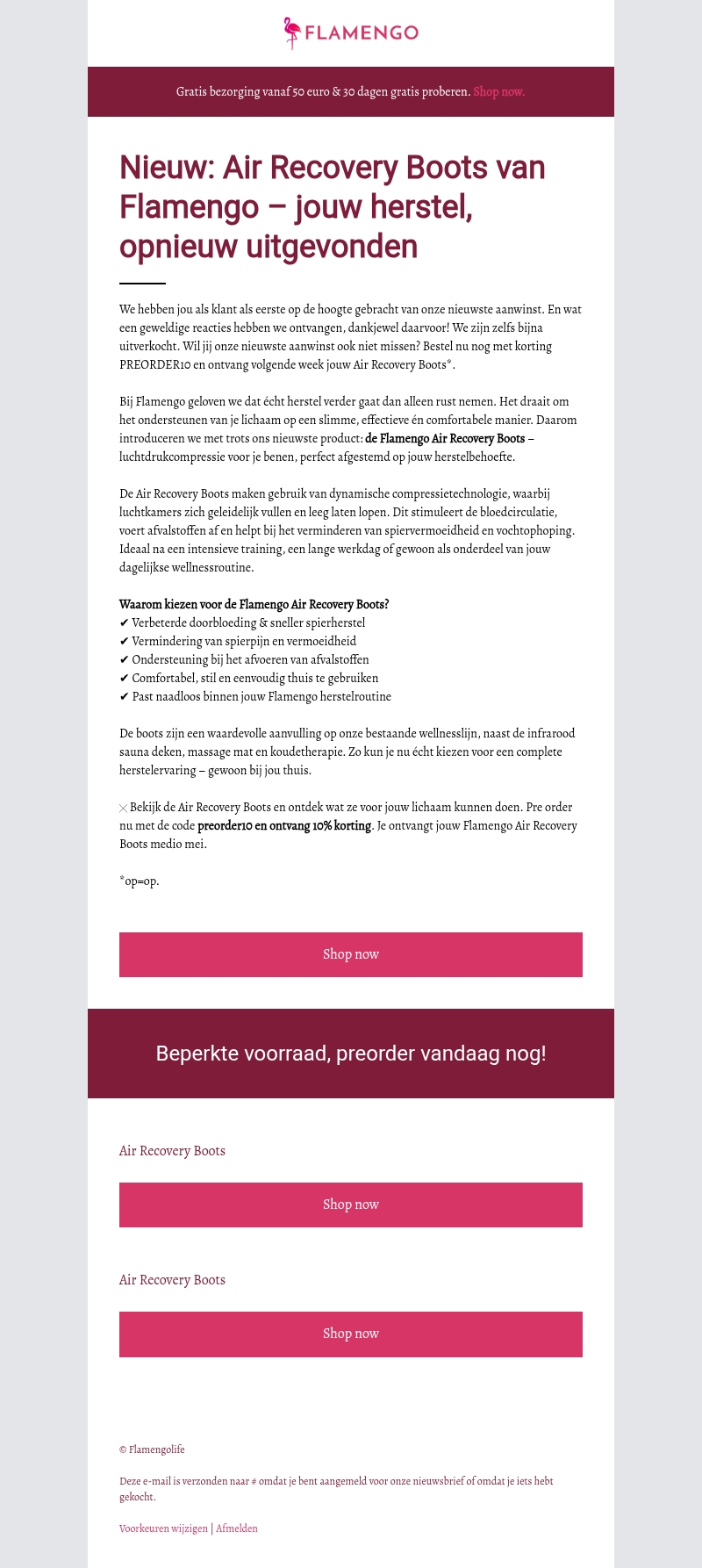 FLAMENGO

Gratis bezorging vanaf 50 euro & 30 dagen gratis proberen. Shop now.

Nieuw: Air Recovery Boots van Flamengo – jouw herstel, opnieuw uitgevonden

We hebben jou als klant als eerste op de hoogte gebracht van onze nieuwste aanwinst. En wat een geweldige reacties hebben we ontvangen, dankjewel daarvoor! We zijn zelfs bijna uitverkocht. Wil jij onze nieuwste aanwinst ook niet missen? Bestel nu nog met korting PREORDER10 en ontvang volgende week jouw Air Recovery Boots*.

Bij Flamengo geloven we dat écht herstel verder gaat dan alleen rust nemen. Het draait om het ondersteunen van je lichaam op een slimme, effectieve én comfortabele manier. Daarom introduceren we met trots ons nieuwste product: de Flamengo Air Recovery Boots – luchtdrukcompressie voor je benen, perfect afgestemd op jouw herstelbehoefte.

De Air Recovery Boots maken gebruik van dynamische compressietechnologie, waarbij luchtkamers zich geleidelijk vullen en leeg laten lopen. Dit stimuleert de bloedcirculatie, voert afvalstoffen af en helpt bij het verminderen van spiervermoeidheid en vochtophoping. Ideaal na een intensieve training, een lange werkdag of gewoon als onderdeel van jouw dagelijkse wellnessroutine.

Waarom kiezen voor de Flamengo Air Recovery Boots?
✔ Verbeterde doorbloeding & sneller spierherstel
✔ Vermindering van spierpijn en vermoeidheid
✔ Ondersteuning bij het afvoeren van afvalstoffen
✔ Comfortabel, stil en eenvoudig thuis te gebruiken
✔ Past naadloos binnen jouw Flamengo herstelroutine

De boots zijn een waardevolle aanvulling op onze bestaande wellnesslijn, naast de infrarood sauna deken, massage mat en koudetherapie. Zo kun je nu écht kiezen voor een complete herstelervaring – gewoon bij jou thuis.

Bekijk de Air Recovery Boots en ontdek wat ze voor jouw lichaam kunnen doen. Pre order nu met de code preorder10 en ontvang 10% korting. Je ontvangt jouw Flamengo Air Recovery Boots medio mei.

*op=op.

Shop now

Beperkte voorraad, preorder vandaag nog!

Air Recovery Boots

Shop now

Air Recovery Boots

Shop now

© Flamengolife

Deze e-mail is verzonden naar # omdat je bent aangemeld voor onze nieuwsbrief of omdat je iets hebt gekocht.

Voorkeuren wijzigen | Afmelden